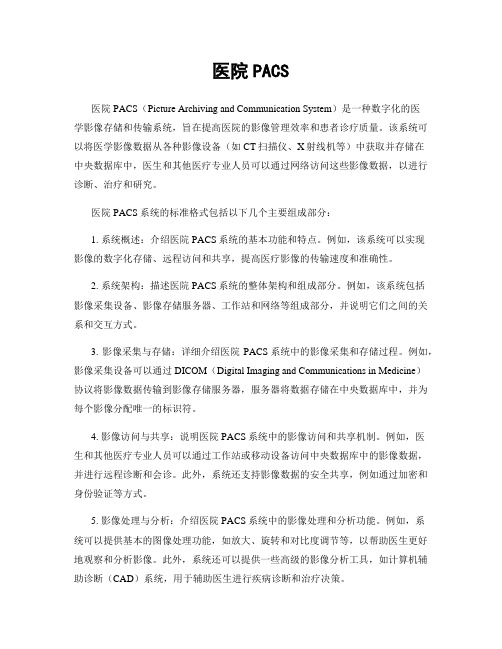 医院 PACS

医院 PACS（Picture Archiving and Communication System）是一种数字化的医学影像存储和传输系统，旨在提高医院的影像管理效率和患者诊疗质量。该系统可以将医学影像数据从各种影像设备（如 CT 扫描仪、X 射线机等）中获取并存储在中央数据库中，医生和其他医疗专业人员可以通过网络访问这些影像数据，以进行诊断、治疗和研究。

医院 PACS 系统的标准格式包括以下几个主要组成部分：

1. 系统概述：介绍医院 PACS 系统的基本功能和特点。例如，该系统可以实现影像的数字化存储、远程访问和共享，提高医疗影像的传输速度和准确性。

2. 系统架构：描述医院 PACS 系统的整体架构和组成部分。例如，该系统包括影像采集设备、影像存储服务器、工作站和网络等组成部分，并说明它们之间的关系和交互方式。

3. 影像采集与存储：详细介绍医院 PACS 系统中的影像采集和存储过程。例如，影像采集设备可以通过 DICOM（Digital Imaging and Communications in Medicine）协议将影像数据传输到影像存储服务器，服务器将数据存储在中央数据库中，并为每个影像分配唯一的标识符。

4. 影像访问与共享：说明医院 PACS 系统中的影像访问和共享机制。例如，医生和其他医疗专业人员可以通过工作站或移动设备访问中央数据库中的影像数据，并进行远程诊断和会诊。此外，系统还支持影像数据的安全共享，例如通过加密和身份验证等方式。

5. 影像处理与分析：介绍医院 PACS 系统中的影像处理和分析功能。例如，系统可以提供基本的图像处理功能，如放大、旋转和对比度调节等，以帮助医生更好地观察和分析影像。此外，系统还可以提供一些高级的影像分析工具，如计算机辅助诊断（CAD）系统，用于辅助医生进行疾病诊断和治疗决策。